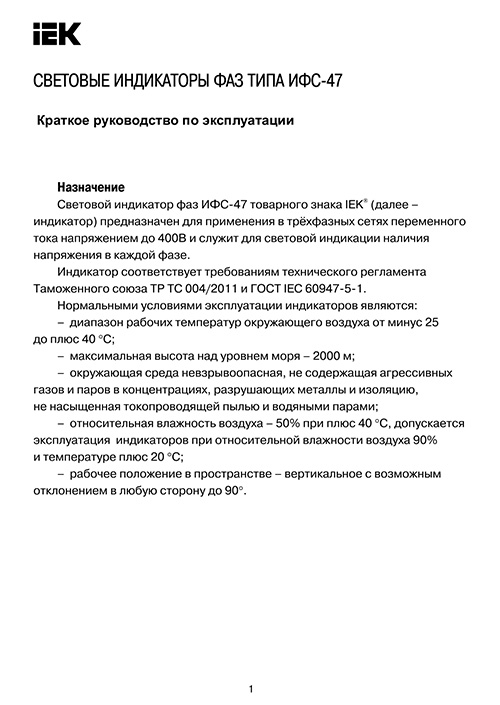 IEK

СВЕТОВЫЕ ИНДИКАТОРЫ ФАЗ ТИПА ИФС-47

Краткое руководство по эксплуатации

Назначение

Световой индикатор фаз ИФС-47 товарного знака IEK® (далее – индикатор) предназначен для применения в трёхфазных сетях переменного тока напряжением до 400В и служит для световой индикации наличия напряжения в каждой фазе.

Индикатор соответствует требованиям технического регламента Таможенного союза ТР ТС 004/2011 и ГОСТ IEC 60947-5-1.

Нормальными условиями эксплуатации индикаторов являются:

– диапазон рабочих температур окружающего воздуха от минус 25 до плюс 40 °С;

– максимальная высота над уровнем моря – 2000 м;

– окружающая среда невзрывоопасная, не содержащая агрессивных газов и паров в концентрациях, разрушающих металлы и изоляцию, не насыщенная токопроводящей пылью и водяными парами;

– относительная влажность воздуха – 50% при плюс 40 °С, допускается эксплуатация индикаторов при относительной влажности воздуха 90% и температуре плюс 20 °С;

– рабочее положение в пространстве – вертикальное с возможным отклонением в любую сторону до 90°.

1